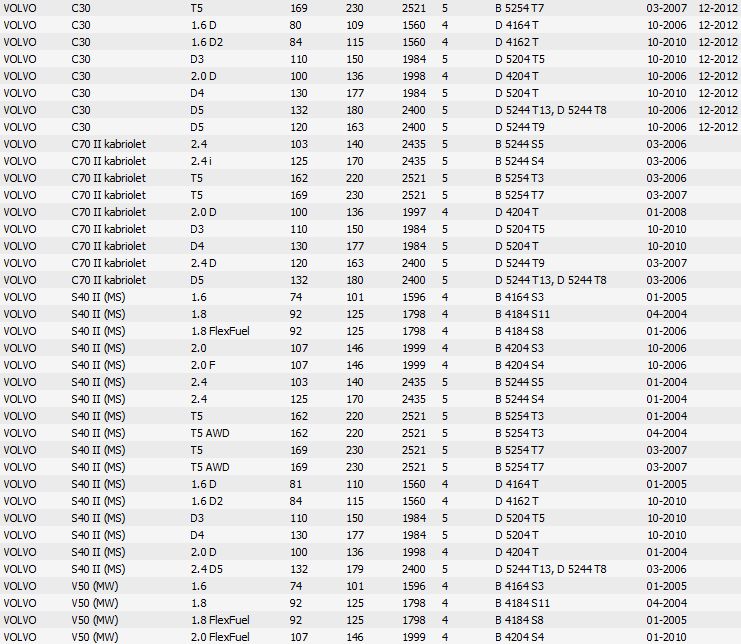 | | | | | | | | | | |
|---|---|---|---|---|---|---|---|---|---|
| VOLVO | C30 | T5 | 169 | 230 | 2521 | 5 | B 5254 T7 | 03-2007 | 12-2012 |
| VOLVO | C30 | 1.6 D | 80 | 109 | 1560 | 4 | D 4164 T | 10-2006 | 12-2012 |
| VOLVO | C30 | 1.6 D2 | 84 | 115 | 1560 | 4 | D 4162 T | 10-2010 | 12-2012 |
| VOLVO | C30 | D3 | 110 | 150 | 1984 | 5 | D 5204 T5 | 10-2010 | 12-2012 |
| VOLVO | C30 | 2.0 D | 100 | 136 | 1998 | 4 | D 4204 T | 10-2006 | 12-2012 |
| VOLVO | C30 | D4 | 130 | 177 | 1984 | 5 | D 5204 T | 10-2010 | 12-2012 |
| VOLVO | C30 | D5 | 132 | 180 | 2400 | 5 | D 5244 T13, D 5244 T8 | 10-2006 | 12-2012 |
| VOLVO | C30 | D5 | 120 | 163 | 2400 | 5 | D 5244 T9 | 10-2006 | 12-2012 |
| VOLVO | C70 II kabriolet | 2.4 | 103 | 140 | 2435 | 5 | B 5244 S5 | 03-2006 | |
| VOLVO | C70 II kabriolet | 2.4 i | 125 | 170 | 2435 | 5 | B 5244 S4 | 03-2006 | |
| VOLVO | C70 II kabriolet | T5 | 162 | 220 | 2521 | 5 | B 5254 T3 | 03-2006 | |
| VOLVO | C70 II kabriolet | T5 | 169 | 230 | 2521 | 5 | B 5254 T7 | 03-2007 | |
| VOLVO | C70 II kabriolet | 2.0 D | 100 | 136 | 1997 | 4 | D 4204 T | 01-2008 | |
| VOLVO | C70 II kabriolet | D3 | 110 | 150 | 1984 | 5 | D 5204 T5 | 10-2010 | |
| VOLVO | C70 II kabriolet | D4 | 130 | 177 | 1984 | 5 | D 5204 T | 10-2010 | |
| VOLVO | C70 II kabriolet | 2.4 D | 120 | 163 | 2400 | 5 | D 5244 T9 | 03-2007 | |
| VOLVO | C70 II kabriolet | D5 | 132 | 180 | 2400 | 5 | D 5244 T13, D 5244 T8 | 03-2006 | |
| VOLVO | S40 II (MS) | 1.6 | 74 | 101 | 1596 | 4 | B 4164 S3 | 01-2005 | |
| VOLVO | S40 II (MS) | 1.8 | 92 | 125 | 1798 | 4 | B 4184 S11 | 04-2004 | |
| VOLVO | S40 II (MS) | 1.8 FlexFuel | 92 | 125 | 1798 | 4 | B 4184 S8 | 01-2006 | |
| VOLVO | S40 II (MS) | 2.0 | 107 | 146 | 1999 | 4 | B 4204 S3 | 10-2006 | |
| VOLVO | S40 II (MS) | 2.0 F | 107 | 146 | 1999 | 4 | B 4204 S4 | 10-2006 | |
| VOLVO | S40 II (MS) | 2.4 | 103 | 140 | 2435 | 5 | B 5244 S5 | 01-2004 | |
| VOLVO | S40 II (MS) | 2.4 | 125 | 170 | 2435 | 5 | B 5244 S4 | 01-2004 | |
| VOLVO | S40 II (MS) | T5 | 162 | 220 | 2521 | 5 | B 5254 T3 | 01-2004 | |
| VOLVO | S40 II (MS) | T5 AWD | 162 | 220 | 2521 | 5 | B 5254 T3 | 04-2004 | |
| VOLVO | S40 II (MS) | T5 | 169 | 230 | 2521 | 5 | B 5254 T7 | 03-2007 | |
| VOLVO | S40 II (MS) | T5 AWD | 169 | 230 | 2521 | 5 | B 5254 T7 | 03-2007 | |
| VOLVO | S40 II (MS) | 1.6 D | 81 | 110 | 1560 | 4 | D 4164 T | 01-2005 | |
| VOLVO | S40 II (MS) | 1.6 D2 | 84 | 115 | 1560 | 4 | D 4162 T | 10-2010 | |
| VOLVO | S40 II (MS) | D3 | 110 | 150 | 1984 | 5 | D 5204 T5 | 10-2010 | |
| VOLVO | S40 II (MS) | D4 | 130 | 177 | 1984 | 5 | D 5204 T | 10-2010 | |
| VOLVO | S40 II (MS) | 2.0 D | 100 | 136 | 1998 | 4 | D 4204 T | 01-2004 | |
| VOLVO | S40 II (MS) | 2.4 D5 | 132 | 179 | 2400 | 5 | D 5244 T13, D 5244 T8 | 03-2006 | |
| VOLVO | V50 (MW) | 1.6 | 74 | 101 | 1596 | 4 | B 4164 S3 | 01-2005 | |
| VOLVO | V50 (MW) | 1.8 | 92 | 125 | 1798 | 4 | B 4184 S11 | 04-2004 | |
| VOLVO | V50 (MW) | 1.8 FlexFuel | 92 | 125 | 1798 | 4 | B 4184 S8 | 01-2005 | |
| VOLVO | V50 (MW) | 2.0 FlexFuel | 107 | 146 | 1999 | 4 | B 4204 S4 | 01-2010 | |